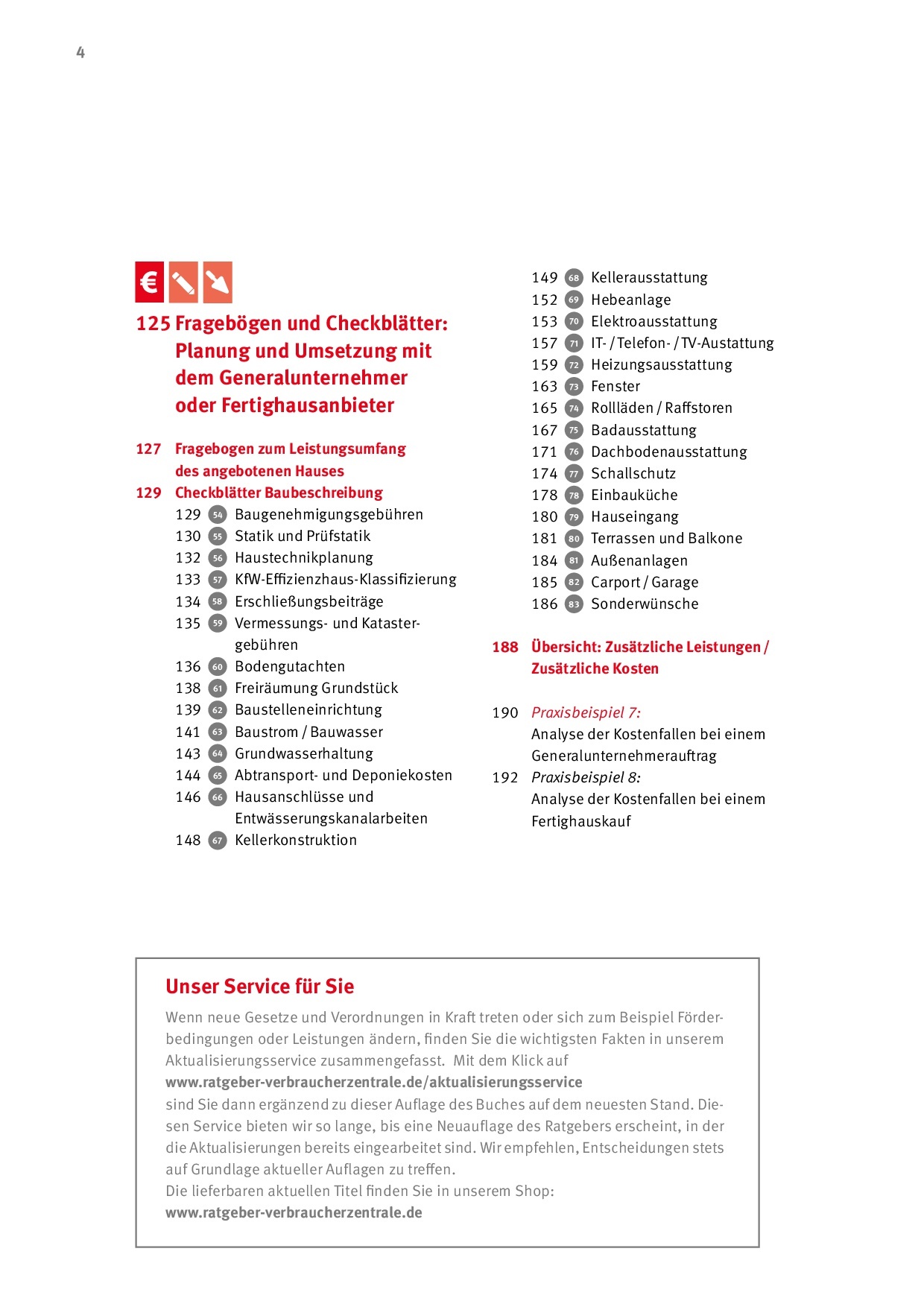 4

€

125 Fragebögen und Checkblätter: Planung und Umsetzung mit dem Generalunternehmer oder Fertighausanbieter

127 Fragebogen zum Leistungsumfang des angebotenen Hauses
129 Checkblätter Baubeschreibung
129 54 Baugenehmigungsgebühren
130 55 Statik und Prüfstatik
132 56 Haustechnikplanung
133 57 KfW-Effizienzhaus-Klassifizierung
134 58 Erschließungsbeiträge
135 59 Vermessungs- und Katastergebühren
136 60 Bodengutachten
138 61 Freiräumung Grundstück
139 62 Baustelleneinrichtung
141 63 Baustrom / Bauwasser
143 64 Grundwasserhaltung
144 65 Abtransport- und Deponiekosten
146 66 Hausanschlüsse und Entwässerungskanalarbeiten
148 67 Kellerkonstruktion
149 68 Kellerausstattung
152 69 Hebeanlage
153 70 Elektroausstattung
157 71 IT- / Telefon- / TV-Austattung
159 72 Heizungsausstattung
163 73 Fenster
165 74 Rollläden / Raffstoren
167 75 Badausstattung
171 76 Dachbodenausstattung
174 77 Schallschutz
178 78 Einbauküche
180 79 Hauseingang
181 80 Terrassen und Balkone
184 81 Außenanlagen
185 82 Carport / Garage
186 83 Sonderwünsche

188 Übersicht: Zusätzliche Leistungen / Zusätzliche Kosten

190 Praxisbeispiel 7: Analyse der Kostenfallen bei einem Generalunternehmerauftrag
192 Praxisbeispiel 8: Analyse der Kostenfallen bei einem Fertighauskauf

Unser Service für Sie

Wenn neue Gesetze und Verordnungen in Kraft treten oder sich zum Beispiel Förderbedingungen oder Leistungen ändern, finden Sie die wichtigsten Fakten in unserem Aktualisierungsservice zusammengefasst. Mit dem Klick auf
www.ratgeber-verbraucherzentrale.de/aktualisierungsservice
sind Sie dann ergänzend zu dieser Auflage des Buches auf dem neuesten Stand. Diesen Service bieten wir so lange, bis eine Neuauflage des Ratgebers erscheint, in der die Aktualisierungen bereits eingearbeitet sind. Wir empfehlen, Entscheidungen stets auf Grundlage aktueller Auflagen zu treffen.
Die lieferbaren aktuellen Titel finden Sie in unserem Shop:
www.ratgeber-verbraucherzentrale.de